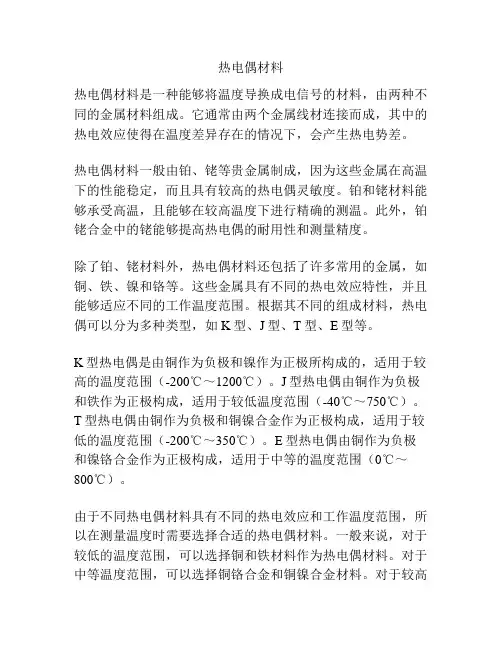 热电偶材料

热电偶材料是一种能够将温度导换成电信号的材料，由两种不同的金属材料组成。它通常由两个金属线材连接而成，其中的热电效应使得在温度差异存在的情况下，会产生热电势差。

热电偶材料一般由铂、铑等贵金属制成，因为这些金属在高温下的性能稳定，而且具有较高的热电偶灵敏度。铂和铑材料能够承受高温，且能够在较高温度下进行精确的测温。此外，铂铑合金中的铑能够提高热电偶的耐用性和测量精度。

除了铂、铑材料外，热电偶材料还包括了许多常用的金属，如铜、铁、镍和铬等。这些金属具有不同的热电效应特性，并且能够适应不同的工作温度范围。根据其不同的组成材料，热电偶可以分为多种类型，如 K 型、J 型、T 型、E 型等。

K 型热电偶是由铜作为负极和镍作为正极所构成的，适用于较高的温度范围（-200℃～1200℃）。J 型热电偶由铜作为负极和铁作为正极构成，适用于较低温度范围（-40℃～750℃）。T 型热电偶由铜作为负极和铜镍合金作为正极构成，适用于较低的温度范围（-200℃～350℃）。E 型热电偶由铜作为负极和镍铬合金作为正极构成，适用于中等的温度范围（0℃～800℃）。

由于不同热电偶材料具有不同的热电效应和工作温度范围，所以在测量温度时需要选择合适的热电偶材料。一般来说，对于较低的温度范围，可以选择铜和铁材料作为热电偶材料。对于中等温度范围，可以选择铜铬合金和铜镍合金材料。对于较高